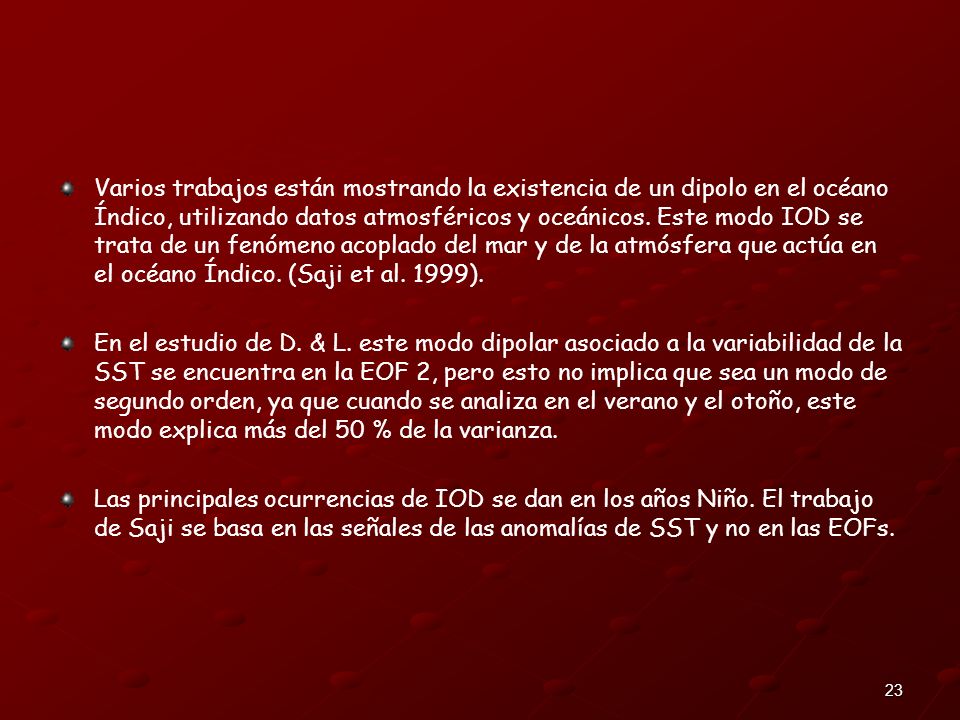 Varios trabajos están mostrando la existencia de un dipolo en el océano Índico, utilizando datos atmosféricos y oceánicos. Este modo IOD se trata de un fenómeno acoplado del mar y de la atmósfera que actúa en el océano Índico. (Saji et al. 1999).

En el estudio de D. & L. este modo dipolar asociado a la variabilidad de la SST se encuentra en la EOF 2, pero esto no implica que sea un modo de segundo orden, ya que cuando se analiza en el verano y el otoño, este modo explica más del 50 % de la varianza.

Las principales ocurrencias de IOD se dan en los años Niño. El trabajo de Saji se basa en las señales de las anomalías de SST y no en las EOFs.

23